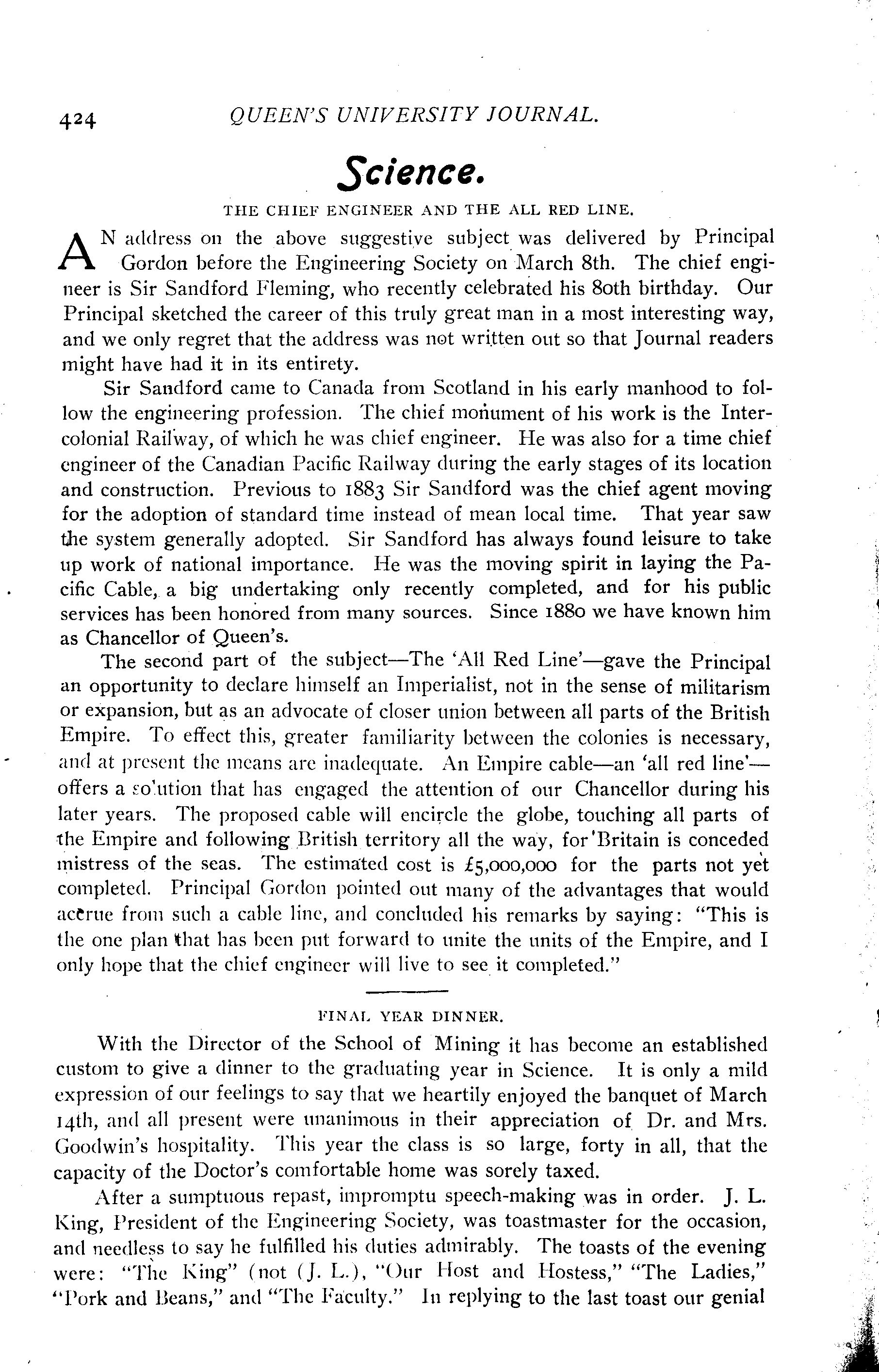 424 QUEEN'S UNIVERSITY JOURNAL.

Science.

THE CHIEF ENGINEER AND THE ALL RED LINE.

AN address on the above suggestive subject was delivered by Principal Gordon before the Engineering Society on March 8th. The chief engineer is Sir Sandford Fleming, who recently celebrated his 80th birthday. Our Principal sketched the career of this truly great man in a most interesting way, and we only regret that the address was not written out so that Journal readers might have had it in its entirety.

Sir Sandford came to Canada from Scotland in his early manhood to follow the engineering profession. The chief monument of his work is the Intercolonial Railway, of which he was chief engineer. He was also for a time chief engineer of the Canadian Pacific Railway during the early stages of its location and construction. Previous to 1883 Sir Sandford was the chief agent moving for the adoption of standard time instead of mean local time. That year saw the system generally adopted. Sir Sandford has always found leisure to take up work of national importance. He was the moving spirit in laying the Pacific Cable, a big undertaking only recently completed, and for his public services has been honored from many sources. Since 1880 we have known him as Chancellor of Queen's.

The second part of the subject—The 'All Red Line'—gave the Principal an opportunity to declare himself an Imperialist, not in the sense of militarism or expansion, but as an advocate of closer union between all parts of the British Empire. To effect this, greater familiarity between the colonies is necessary, and at present the means are inadequate. An Empire cable—an 'all red line'—offers a solution that has engaged the attention of our Chancellor during his later years. The proposed cable will encircle the globe, touching all parts of the Empire and following British territory all the way, for Britain is conceded mistress of the seas. The estimated cost is £5,000,000 for the parts not yet completed. Principal Gordon pointed out many of the advantages that would accrue from such a cable line, and concluded his remarks by saying: "This is the one plan that has been put forward to unite the units of the Empire, and I only hope that the chief engineer will live to see it completed."

FINAL YEAR DINNER.

With the Director of the School of Mining it has become an established custom to give a dinner to the graduating year in Science. It is only a mild expression of our feelings to say that we heartily enjoyed the banquet of March 14th, and all present were unanimous in their appreciation of Dr. and Mrs. Goodwin's hospitality. This year the class is so large, forty in all, that the capacity of the Doctor's comfortable home was sorely taxed.

After a sumptuous repast, impromptu speech-making was in order. J. L. King, President of the Engineering Society, was toastmaster for the occasion, and needless to say he fulfilled his duties admirably. The toasts of the evening were: "The King" (not (J. L.), "Our Host and Hostess," "The Ladies," "Pork and Beans," and "The Faculty." In replying to the last toast our genial